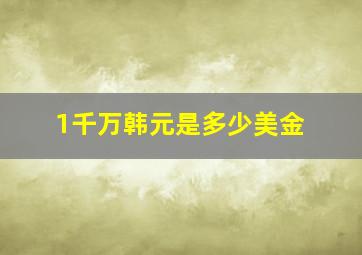 1千万韩元是多少美金